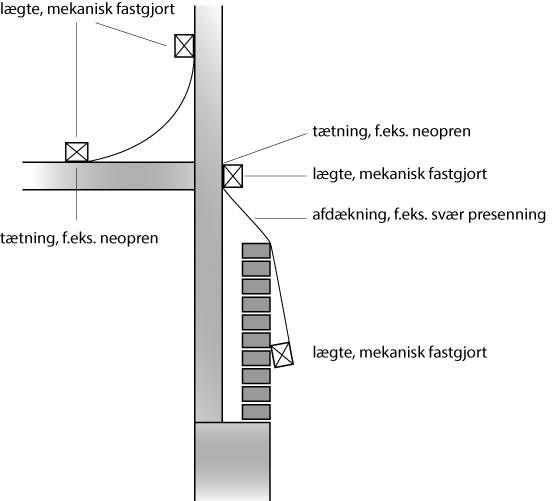 lægte, mekanisk fastgjort

tætning, f.eks. neopren

lægte, mekanisk fastgjort

afdækning, f.eks. svær presenning

tætning, f.eks. neopren

lægte, mekanisk fastgjort